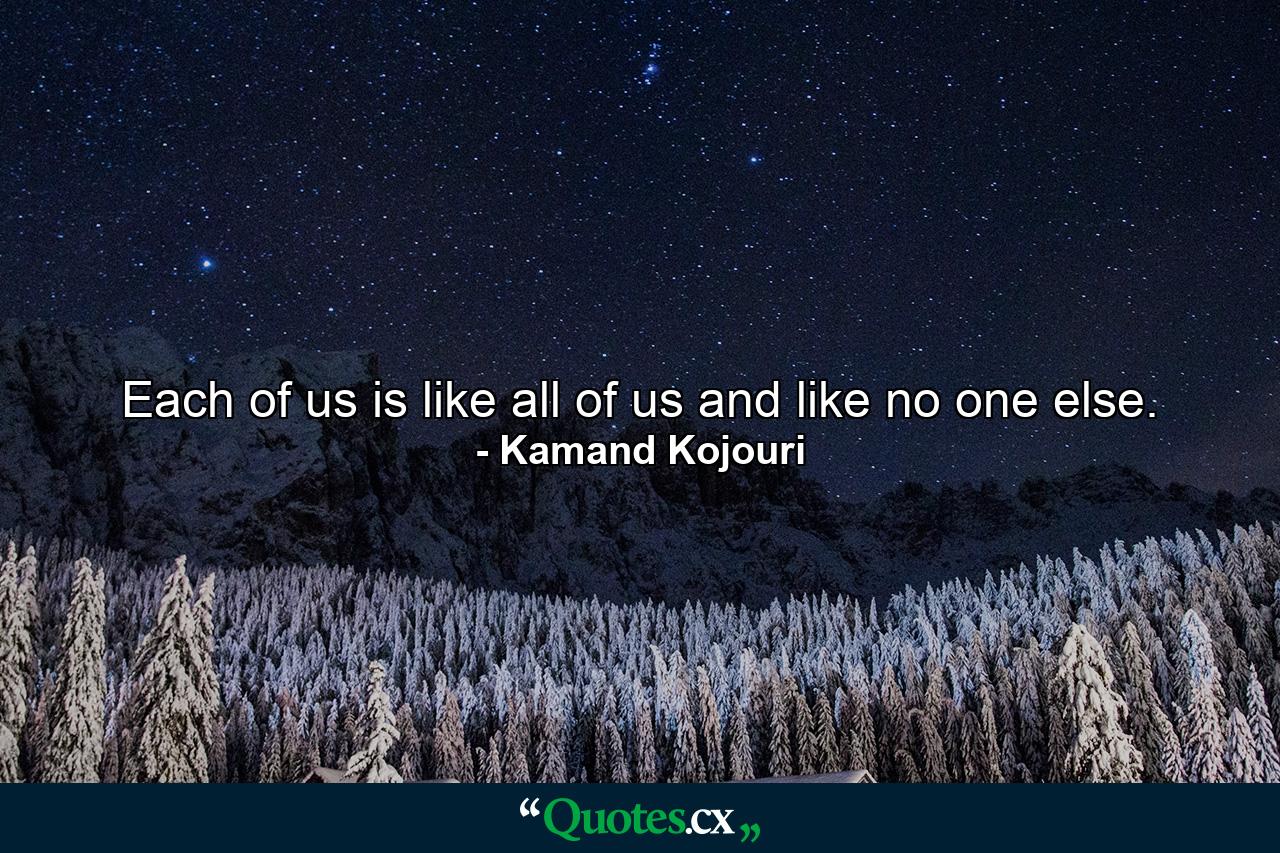 Each of us is like all of us and like no one else.
- Kamand Kojouri

“Quotes.cx„